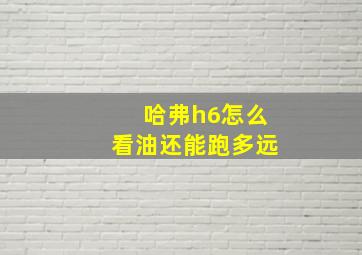 哈弗h6怎么
看油还能跑多远